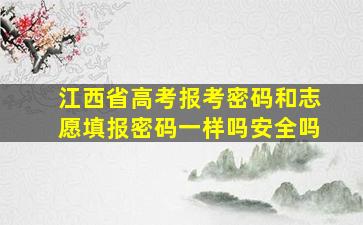 江西省高考报考密码和志愿填报密码一样吗安全吗